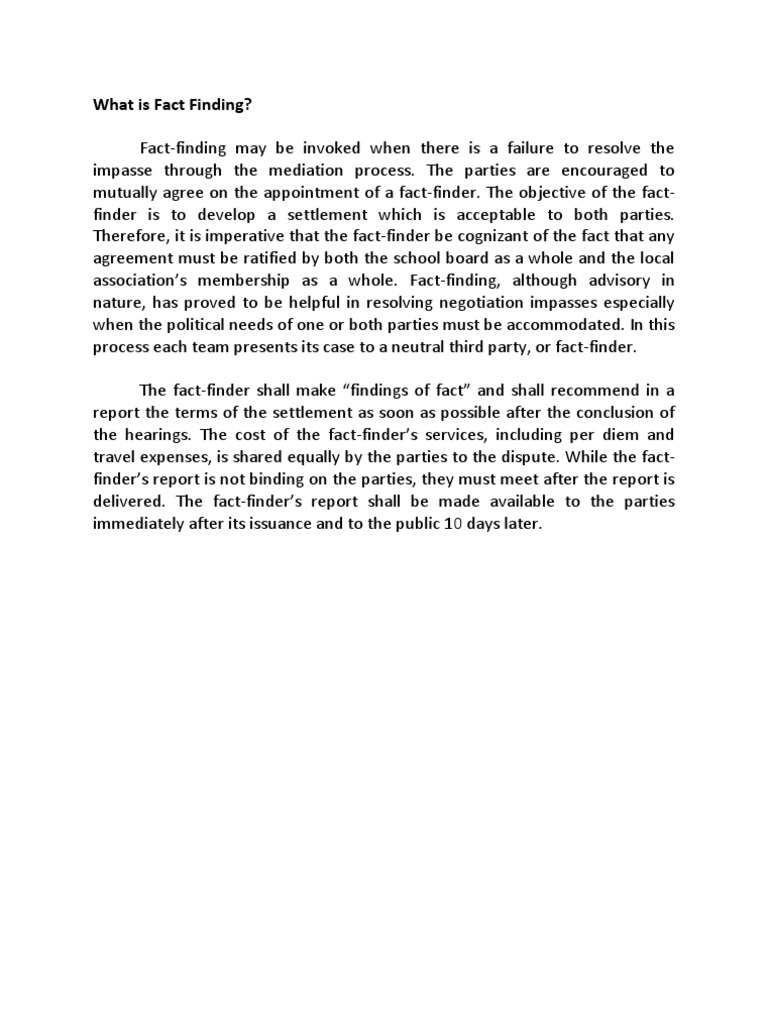 What is Fact Finding?

Fact-finding may be invoked when there is a failure to resolve the impasse through the mediation process. The parties are encouraged to mutually agree on the appointment of a fact-finder. The objective of the fact-finder is to develop a settlement which is acceptable to both parties. Therefore, it is imperative that the fact-finder be cognizant of the fact that any agreement must be ratified by both the school board as a whole and the local association's membership as a whole. Fact-finding, although advisory in nature, has proved to be helpful in resolving negotiation impasses especially when the political needs of one or both parties must be accommodated. In this process each team presents its case to a neutral third party, or fact-finder.

The fact-finder shall make "findings of fact" and shall recommend in a report the terms of the settlement as soon as possible after the conclusion of the hearings. The cost of the fact-finder's services, including per diem and travel expenses, is shared equally by the parties to the dispute. While the fact-finder's report is not binding on the parties, they must meet after the report is delivered. The fact-finder's report shall be made available to the parties immediately after its issuance and to the public 10 days later.